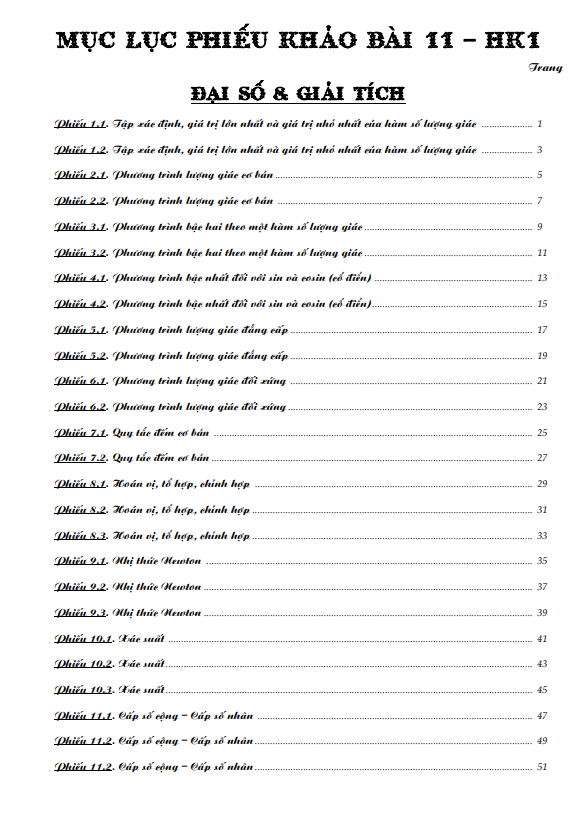 MỤC LỤC PHIẾU KHẢO BÀI 11 – HK1

Trang

ĐẠI SỐ & GIẢI TÍCH

Phiếu 1.1. Tập xác định, giá trị lớn nhất và giá trị nhỏ nhất của hàm số lượng giác 1

Phiếu 1.2. Tập xác định, giá trị lớn nhất và giá trị nhỏ nhất của hàm số lượng giác 3

Phiếu 2.1. Phương trình lượng giác cơ bản 5

Phiếu 2.2. Phương trình lượng giác cơ bản 7

Phiếu 3.1. Phương trình bậc hai theo một hàm số lượng giác 9

Phiếu 3.2. Phương trình bậc hai theo một hàm số lượng giác 11

Phiếu 4.1. Phương trình bậc nhất đối với sin và cosin (cổ điển) 13

Phiếu 4.2. Phương trình bậc nhất đối với sin và cosin (cổ điển) 15

Phiếu 5.1. Phương trình lượng giác đẳng cấp 17

Phiếu 5.2. Phương trình lượng giác đẳng cấp 19

Phiếu 6.1. Phương trình lượng giác đối xứng 21

Phiếu 6.2. Phương trình lượng giác đối xứng 23

Phiếu 7.1. Quy tắc đếm cơ bản 25

Phiếu 7.2. Quy tắc đếm cơ bản 27

Phiếu 8.1. Hoán vị, tổ hợp, chỉnh hợp 29

Phiếu 8.2. Hoán vị, tổ hợp, chỉnh hợp 31

Phiếu 8.3. Hoán vị, tổ hợp, chỉnh hợp 33

Phiếu 9.1. Nhị thức Newton 35

Phiếu 9.2. Nhị thức Newton 37

Phiếu 9.3. Nhị thức Newton 39

Phiếu 10.1. Xác suất 41

Phiếu 10.2. Xác suất 43

Phiếu 10.3. Xác suất 45

Phiếu 11.1. Cấp số cộng – Cấp số nhân 47

Phiếu 11.2. Cấp số cộng – Cấp số nhân 49

Phiếu 11.2. Cấp số cộng – Cấp số nhân 51